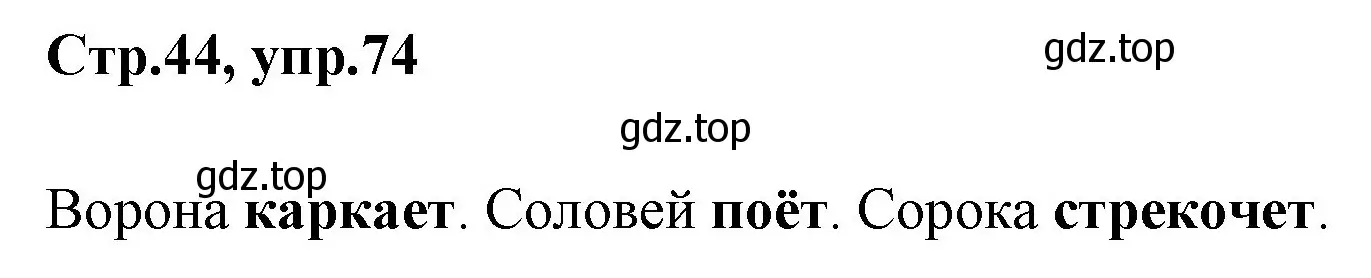 Стр.44, упр.74

gdz.top

gdz.top

gdz.top

Ворона каркает. Соловей поёт. Сорока стрекочет.